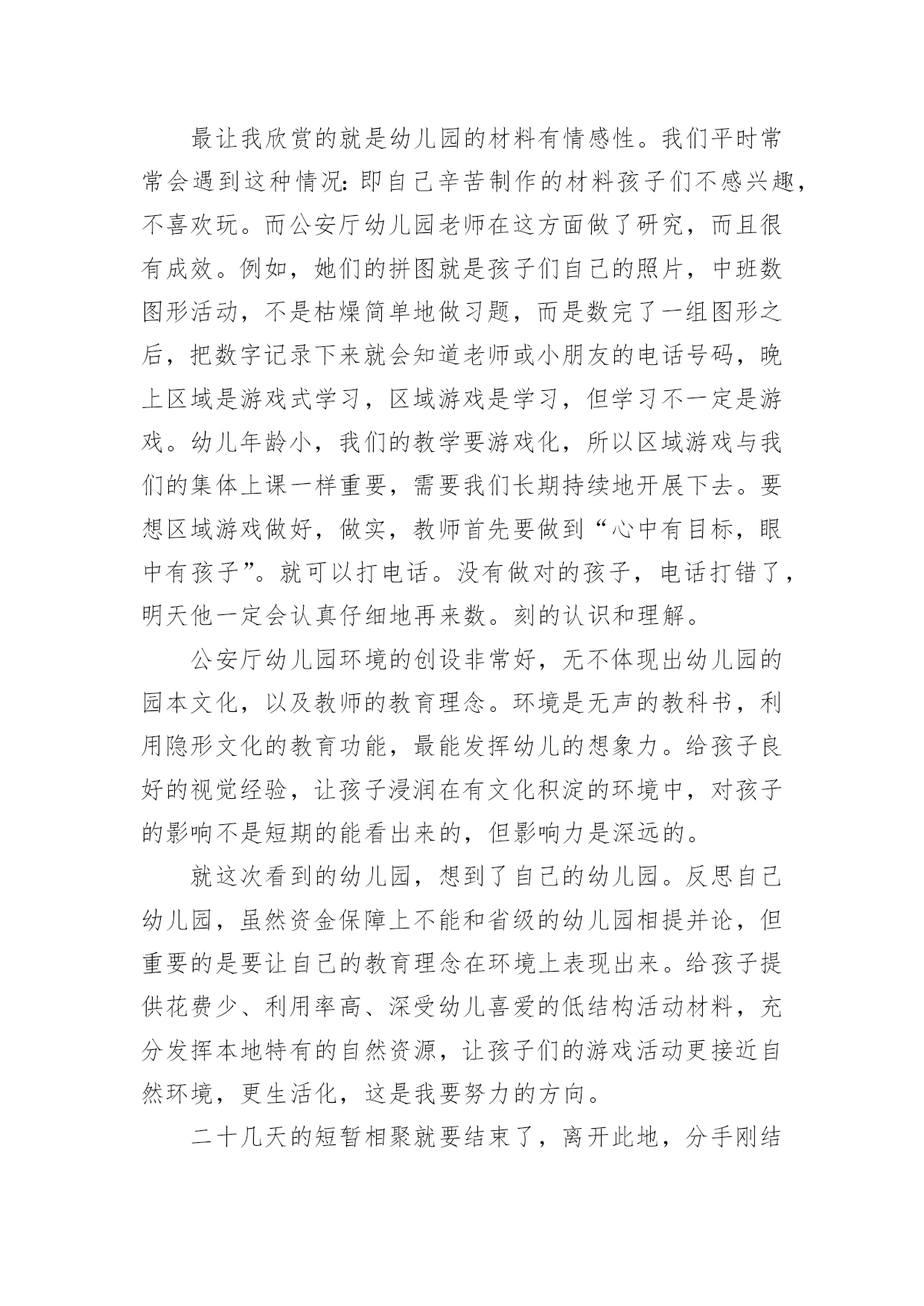 最让我欣赏的就是幼儿园的材料有情感性。我们平时常常会遇到这种情况：即自己辛苦制作的材料孩子们不感兴趣，不喜欢玩。而公安厅幼儿园老师在这方面做了研究，而且很有成效。例如，她们的拼图就是孩子们自己的照片，中班数图形活动，不是枯燥简单地做习题，而是数完了一组图形之后，把数字记录下来就会知道老师或小朋友的电话号码，晚上区域是游戏式学习，区域游戏是学习，但学习不一定是游戏。幼儿年龄小，我们的教学要游戏化，所以区域游戏与我们的集体上课一样重要，需要我们长期持续地开展下去。要想区域游戏做好，做实，教师首先要做到“心中有目标，眼中有孩子”。就可以打电话。没有做对的孩子，电话打错了，明天他一定会认真仔细地再来数。刻的认识和理解。

公安厅幼儿园环境的创设非常好，无不体现出幼儿园的园本文化，以及教师的教育理念。环境是无声的教科书，利用隐形文化的教育功能，最能发挥幼儿的想象力。给孩子良好的视觉经验，让孩子浸润在有文化积淀的环境中，对孩子的影响不是短期的能看出来的，但影响力是深远的。

就这次看到的幼儿园，想到了自己的幼儿园。反思自己幼儿园，虽然资金保障上不能和省级的幼儿园相提并论，但重要的是要让自己的教育理念在环境上表现出来。给孩子提供花费少、利用率高、深受幼儿喜爱的低结构活动材料，充分发挥本地特有的自然资源，让孩子们的游戏活动更接近自然环境，更生活化，这是我要努力的方向。

二十几天的短暂相聚就要结束了，离开此地，分手刚结